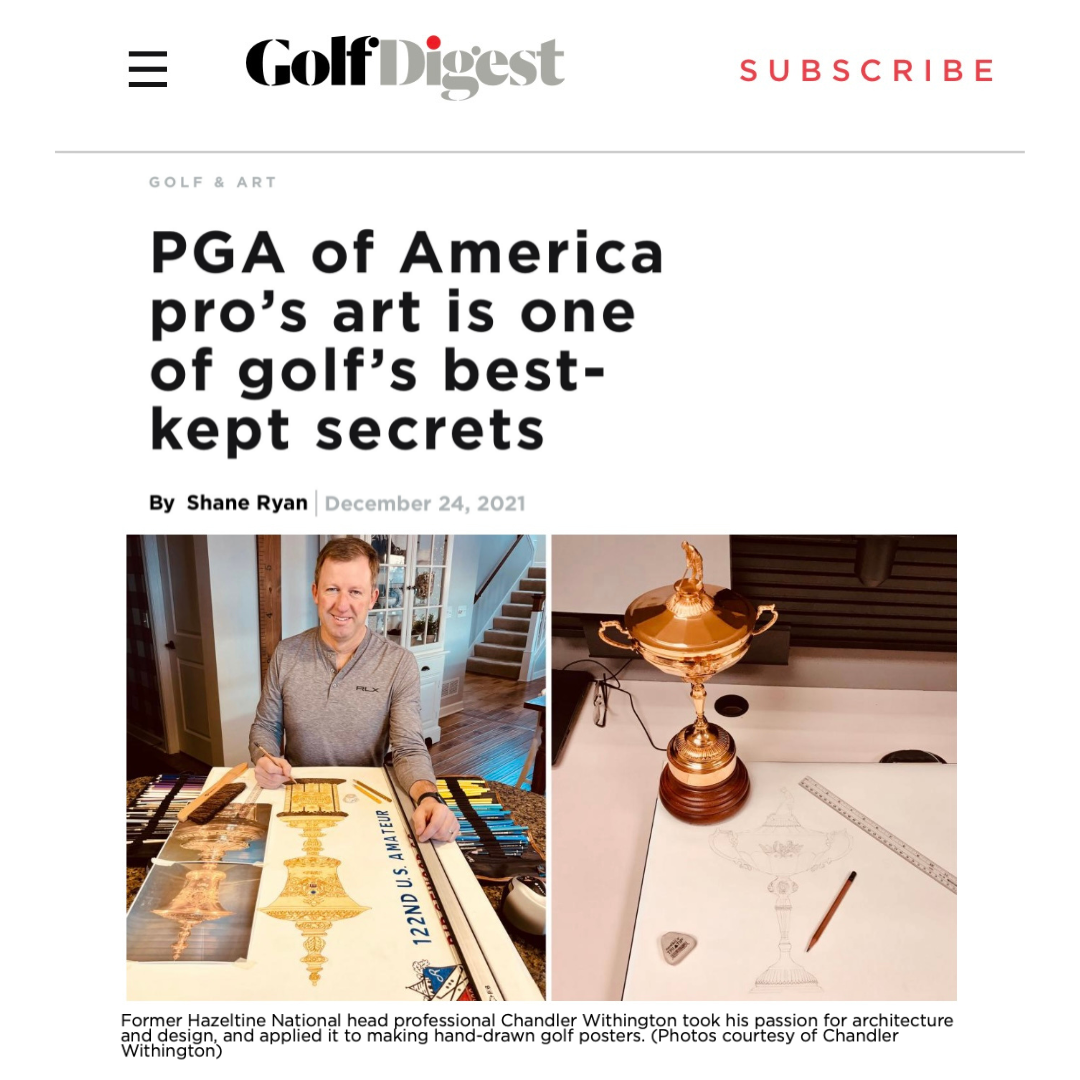 GolfDigest

SUBSCRIBE

GOLF & ART

PGA of America pro's art is one of golf's best-kept secrets

By Shane Ryan | December 24, 2021

RLX

122ND U.S. AMATEUR

Former Hazeltine National head professional Chandler Withington took his passion for architecture and design, and applied it to making hand-drawn golf posters. (Photos courtesy of Chandler Withington)